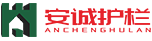 安诚护栏
ANCHENGHULAN